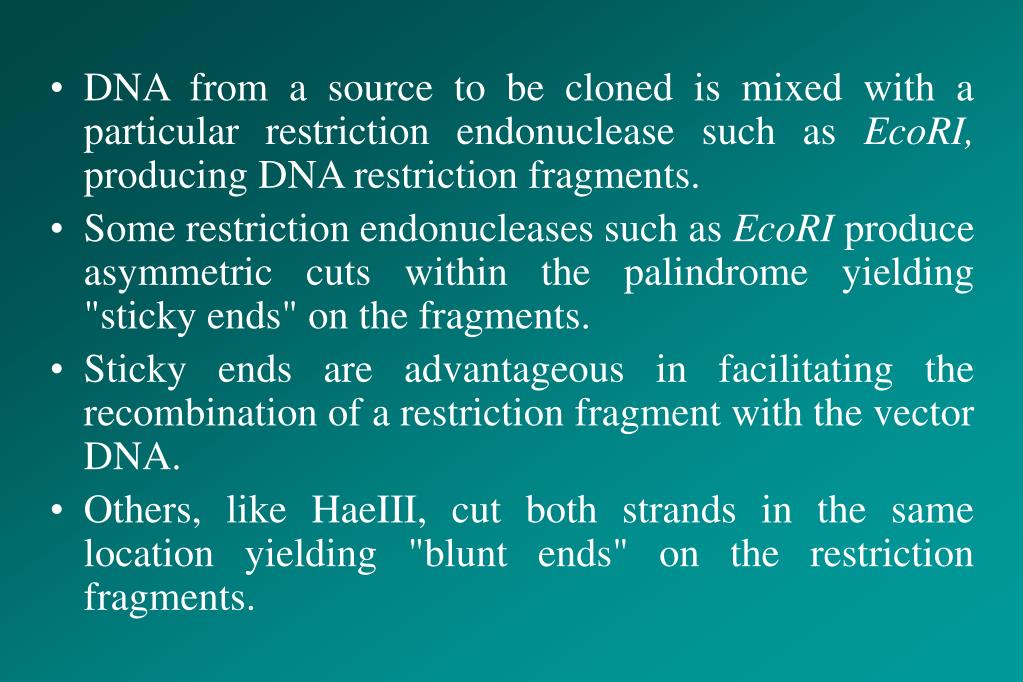 • DNA from a source to be cloned is mixed with a particular restriction endonuclease such as EcoRI, producing DNA restriction fragments.

• Some restriction endonucleases such as EcoRI produce asymmetric cuts within the palindrome yielding "sticky ends" on the fragments.

• Sticky ends are advantageous in facilitating the recombination of a restriction fragment with the vector DNA.

• Others, like HaeIII, cut both strands in the same location yielding "blunt ends" on the restriction fragments.